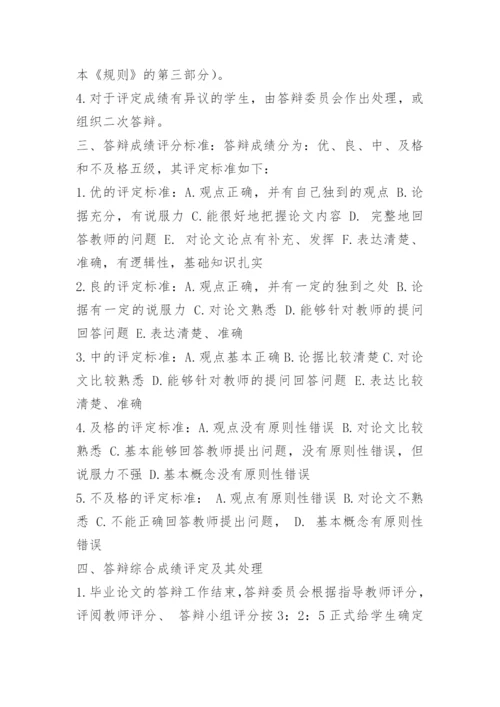 本《规则》的第三部分）。

4. 对于评定成绩有异议的学生，由答辩委员会作出处理，或组织二次答辩。

三、答辩成绩评分标准：答辩成绩分为：优、良、中、及格和不及格五级，其评定标准如下：

1. 优的评定标准：A. 观点正确，并有自己独到的观点 B. 论据充分，有说服力 C. 能很好地把握论文内容 D. 完整地回答教师的问题 E. 对论文论点有补充、发挥 F. 表达清楚、准确，有逻辑性，基础知识扎实

2. 良的评定标准：A. 观点正确，并有一定的独到之处 B. 论据有一定的说服力 C. 对论文熟悉 D. 能够针对教师的提问回答问题 E. 表达清楚、准确

3. 中的评定标准：A. 观点基本正确 B. 论据比较清楚 C. 对论文比较熟悉 D. 能够针对教师的提问回答问题 E. 表达比较清楚、准确

4. 及格的评定标准：A. 观点没有原则性错误 B. 对论文比较熟悉 C. 基本能够回答教师提出问题，没有原则性错误，但说服力不强 D. 基本概念没有原则性错误

5. 不及格的评定标准： A. 观点有原则性错误 B. 对论文不熟悉 C. 不能正确回答教师提出问题， D. 基本概念有原则性错误

四、答辩综合成绩评定及其处理

1. 毕业论文的答辩工作结束，答辩委员会根据指导教师评分，评阅教师评分、 答辩小组评分按 3：2：5 正式给学生确定